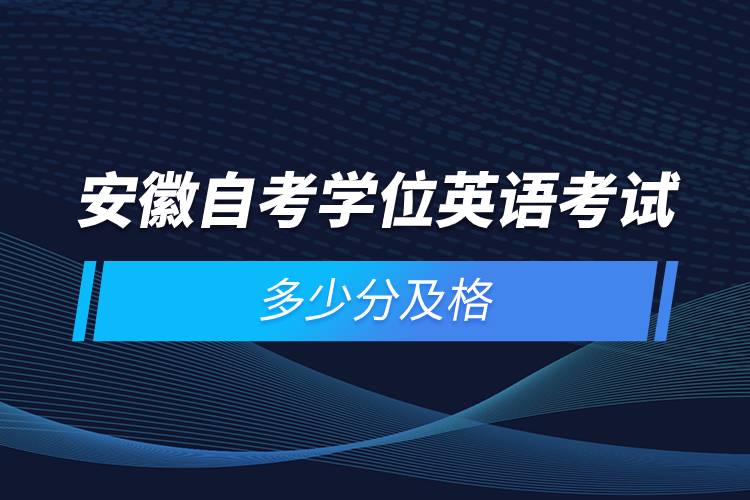 安徽自考学位英语考试

多少分及格